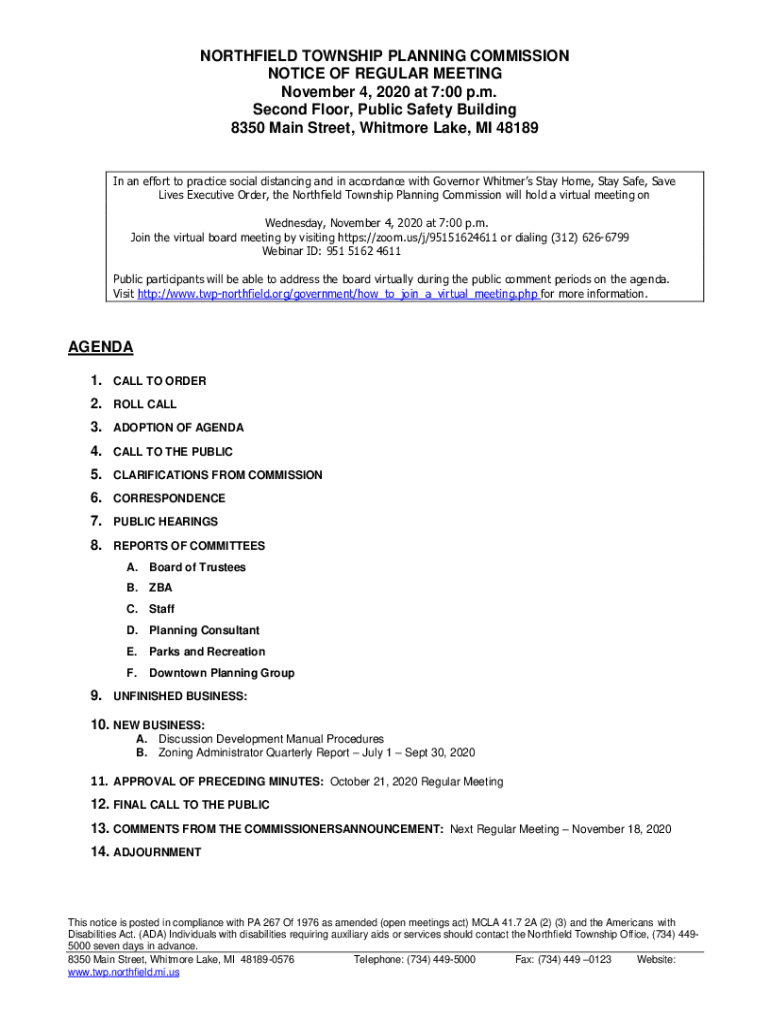 NORTHFIELD TOWNSHIP PLANNING COMMISSION
NOTICE OF REGULAR MEETING
November 4, 2020 at 7:00 p.m.
Second Floor, Public Safety Building
8350 Main Street, Whitmore Lake, MI 48189

In an effort to practice social distancing and in accordance with Governor Whitmer's Stay Home, Stay Safe, Save Lives Executive Order, the Northfield Township Planning Commission will hold a virtual meeting on

Wednesday, November 4, 2020 at 7:00 p.m.
Join the virtual board meeting by visiting https://zoom.us/j/95151624611 or dialing (312) 626-6799
Webinar ID: 951 5162 4611

Public participants will be able to address the board virtually during the public comment periods on the agenda. Visit http://www.twp-northfield.org/government/how_to_join_a_virtual_meeting.php for more information.

AGENDA

1. CALL TO ORDER
2. ROLL CALL
3. ADOPTION OF AGENDA
4. CALL TO THE PUBLIC
5. CLARIFICATIONS FROM COMMISSION
6. CORRESPONDENCE
7. PUBLIC HEARINGS
8. REPORTS OF COMMITTEES
A. Board of Trustees
B. ZBA
C. Staff
D. Planning Consultant
E. Parks and Recreation
F. Downtown Planning Group
9. UNFINISHED BUSINESS:
10. NEW BUSINESS:
A. Discussion Development Manual Procedures
B. Zoning Administrator Quarterly Report – July 1 – Sept 30, 2020
11. APPROVAL OF PRECEDING MINUTES: October 21, 2020 Regular Meeting
12. FINAL CALL TO THE PUBLIC
13. COMMENTS FROM THE COMMISSIONERSANNOUNCEMENT: Next Regular Meeting – November 18, 2020
14. ADJOURNMENT

This notice is posted in compliance with PA 267 Of 1976 as amended (open meetings act) MCLA 41.7 2A (2) (3) and the Americans with Disabilities Act. (ADA) Individuals with disabilities requiring auxiliary aids or services should contact the Northfield Township Office, (734) 449-5000 seven days in advance.
8350 Main Street, Whitmore Lake, MI 48189-0576 Telephone: (734) 449-5000 Fax: (734) 449 –0123 Website: www.twp.northfield.mi.us